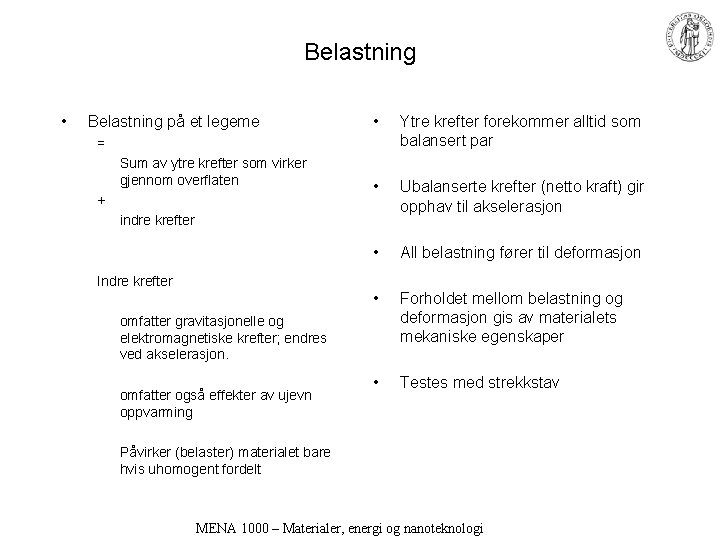 Belastning

• Belastning på et legeme
=
Sum av ytre krefter som virker gjennom overflaten
+
indre krefter

Indre krefter

omfatter gravitasjonelle og elektromagnetiske krefter; endres ved akselerasjon.

omfatter også effekter av ujevn oppvarming

Påvirker (belaster) materialet bare hvis uhomogent fordelt

• Ytre krefter forekommer alltid som balansert par

• Ubalanserte krefter (netto kraft) gir opphav til akselerasjon

• All belastning fører til deformasjon

• Forholdet mellom belastning og deformasjon gis av materialets mekaniske egenskaper

• Testes med strekkstav

MENA 1000 – Materialer, energi og nanoteknologi